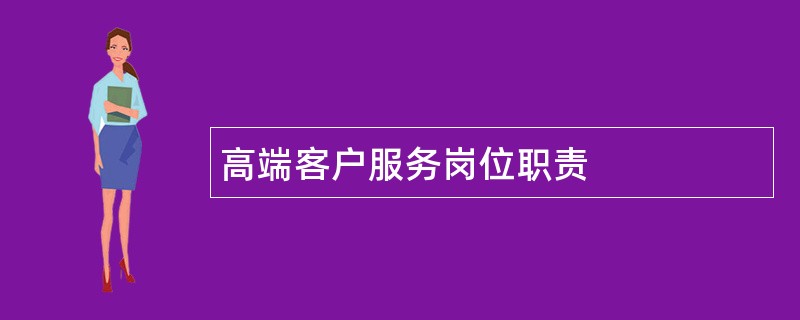 高端客户服务岗位职责